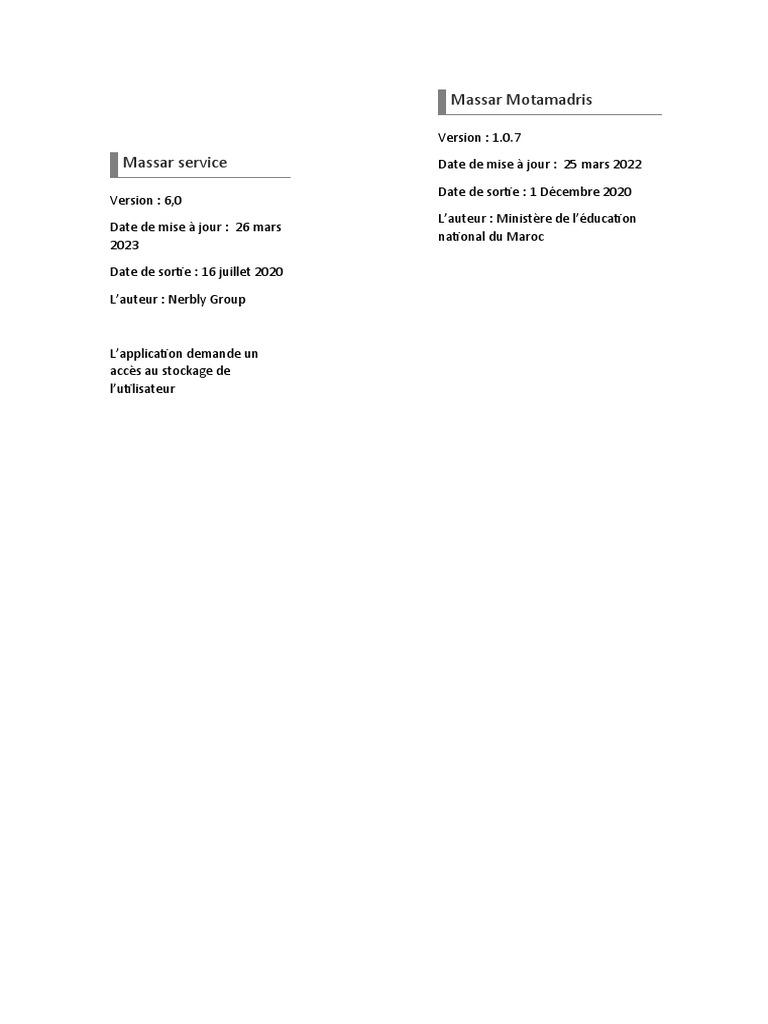 Massar service

Version : 6,0

Date de mise à jour : 26 mars 2023

Date de sortie : 16 juillet 2020

L'auteur : Nerbly Group

L'application demande un accès au stockage de l'utilisateur

Massar Motamadris

Version : 1.0.7

Date de mise à jour : 25 mars 2022

Date de sortie : 1 Décembre 2020

L'auteur : Ministère de l'éducation national du Maroc